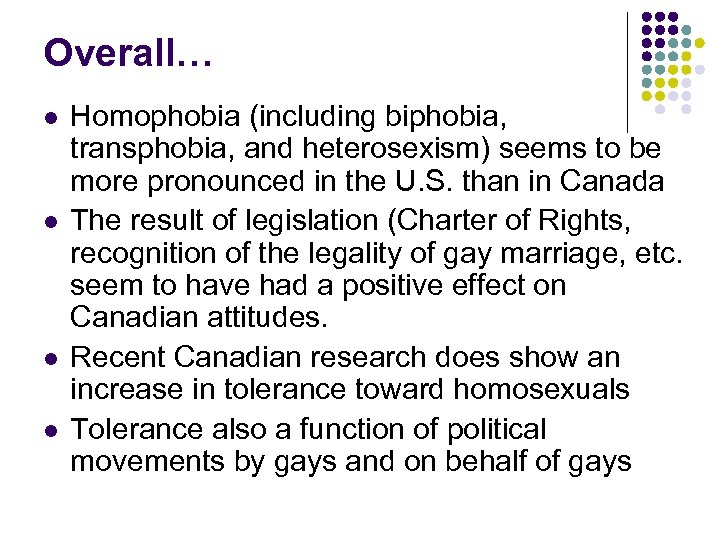 Overall…

• Homophobia (including biphobia, transphobia, and heterosexism) seems to be more pronounced in the U.S. than in Canada
• The result of legislation (Charter of Rights, recognition of the legality of gay marriage, etc. seem to have had a positive effect on Canadian attitudes.
• Recent Canadian research does show an increase in tolerance toward homosexuals
• Tolerance also a function of political movements by gays and on behalf of gays